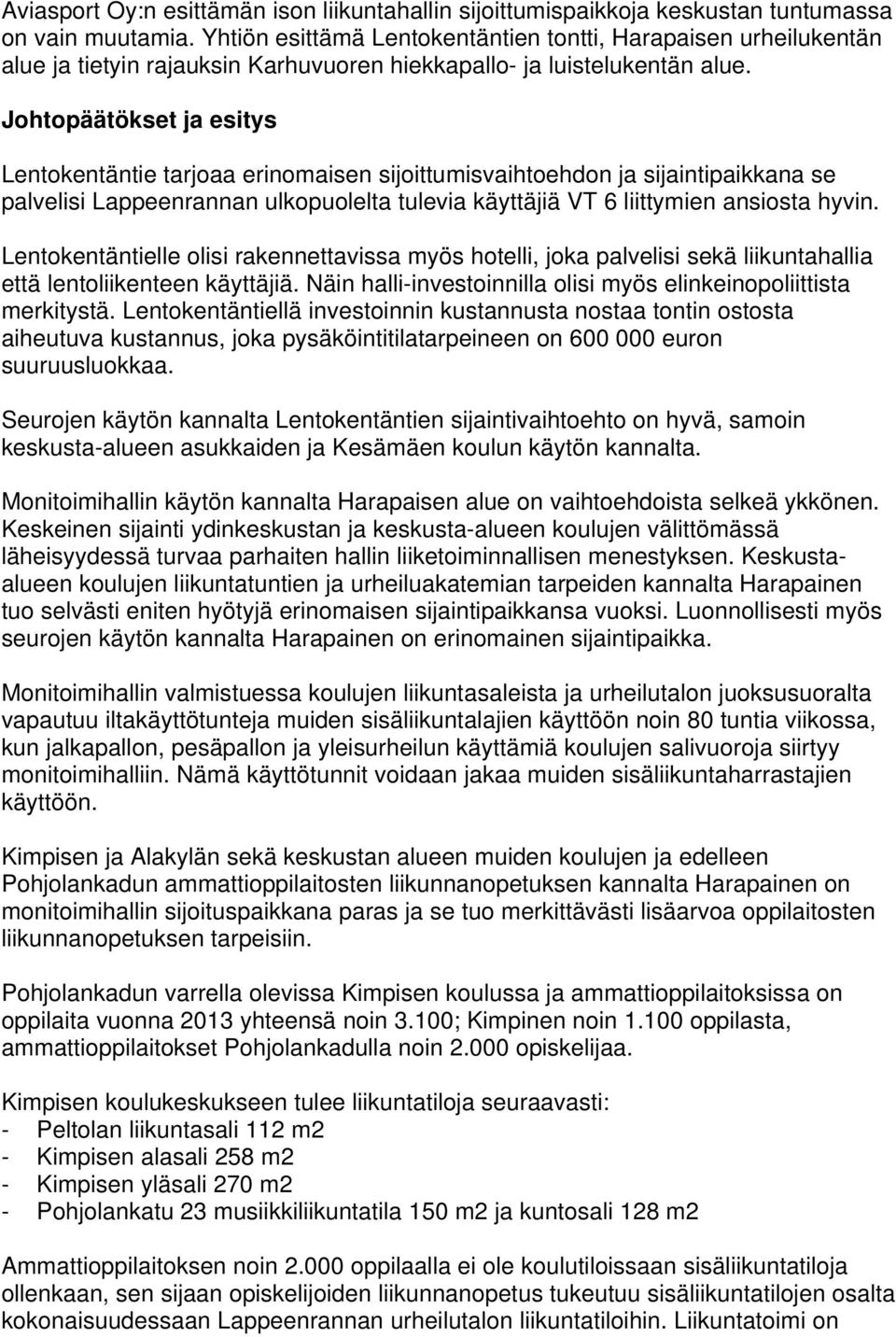 Aviasport Oy:n esittämän ison liikuntahallin sijoittumispaikkoja keskustan tuntumassa on vain muutamia. Yhtiön esittämä Lentokentäntien tontti, Harapaisen urheilukentän alue ja tietyin rajauksin Karhuvuoren hiekkapallo- ja luistelukentän alue.

Johtopäätökset ja esitys

Lentokentäntie tarjoaa erinomaisen sijoittumisvaihtoehdon ja sijaintipaikkana se palvelisi Lappeenrannan ulkopuolelta tulevia käyttäjiä VT 6 liittymien ansiosta hyvin.

Lentokentäntielle olisi rakennettavissa myös hotelli, joka palvelisi sekä liikuntahallia että lentoliikenteen käyttäjiä. Näin halli-investoinnilla olisi myös elinkeinopoliittista merkitystä. Lentokentäntiellä investoinnin kustannusta nostaa tontin ostosta aiheutuva kustannus, joka pysäköintitilatarpeineen on 600 000 euron suuruusluokkaa.

Seurojen käytön kannalta Lentokentäntien sijaintivaihtoehto on hyvä, samoin keskusta-alueen asukkaiden ja Kesämäen koulun käytön kannalta.

Monitoimihallin käytön kannalta Harapaisen alue on vaihtoehdoista selkeä ykkönen. Keskeinen sijainti ydinkeskustan ja keskusta-alueen koulujen välittömässä läheisyydessä turvaa parhaiten hallin liiketoiminnallisen menestyksen. Keskusta-alueen koulujen liikuntatuntien ja urheiluakatemian tarpeiden kannalta Harapainen tuo selvästi eniten hyötyjä erinomaisen sijaintipaikkansa vuoksi. Luonnollisesti myös seurojen käytön kannalta Harapainen on erinomainen sijaintipaikka.

Monitoimihallin valmistuessa koulujen liikuntasaleista ja urheilutalon juoksusuoralta vapautuu iltakäyttötunteja muiden sisäliikuntalajien käyttöön noin 80 tuntia viikossa, kun jalkapallon, pesäpallon ja yleisurheilun käyttämiä koulujen salivuoroja siirtyy monitoimihalliin. Nämä käyttötunnit voidaan jakaa muiden sisäliikuntaharrastajien käyttöön.

Kimpisen ja Alakylän sekä keskustan alueen muiden koulujen ja edelleen Pohjolankadun ammattioppilaitosten liikunnanopetuksen kannalta Harapainen on monitoimihallin sijoituspaikkana paras ja se tuo merkittävästi lisäarvoa oppilaitosten liikunnanopetuksen tarpeisiin.

Pohjolankadun varrella olevissa Kimpisen koulussa ja ammattioppilaitoksissa on oppilaita vuonna 2013 yhteensä noin 3.100; Kimpinen noin 1.100 oppilasta, ammattioppilaitokset Pohjolankadulla noin 2.000 opiskelijaa.

Kimpisen koulukeskukseen tulee liikuntatiloja seuraavasti:
- Peltolan liikuntasali 112 m2
- Kimpisen alasali 258 m2
- Kimpisen yläsali 270 m2
- Pohjolankatu 23 musiikkiliikuntatila 150 m2 ja kuntosali 128 m2

Ammattioppilaitoksen noin 2.000 oppilaalla ei ole koulutiloissaan sisäliikuntatiloja ollenkaan, sen sijaan opiskelijoiden liikunnanopetus tukeutuu sisäliikuntatilojen osalta kokonaisuudessaan Lappeenrannan urheilutalon liikuntatiloihin. Liikuntatoimi on